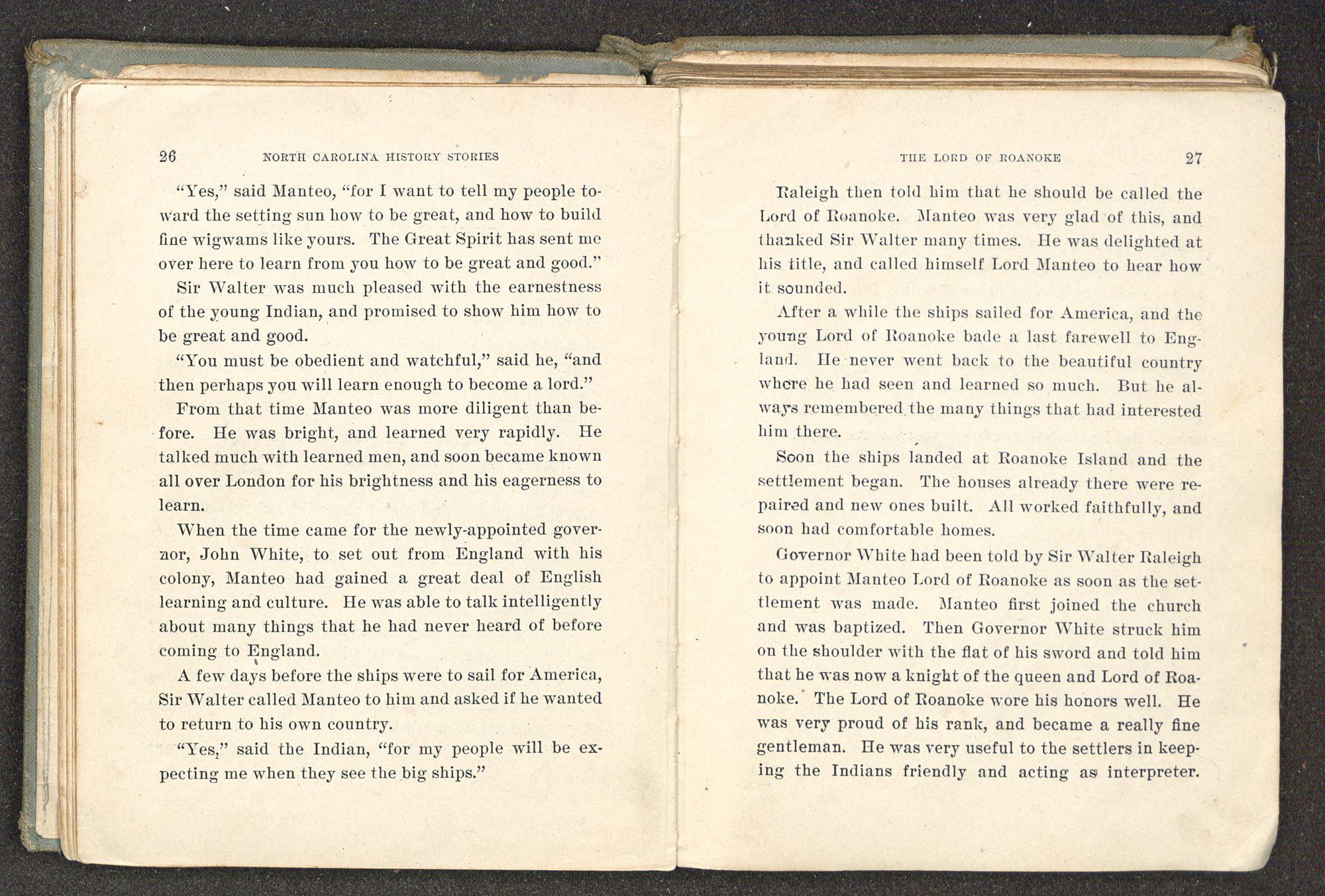 26 NORTH CAROLINA HISTORY STORIES

"Yes," said Manteo, "for I want to tell my people toward the setting sun how to be great, and how to build fine wigwams like yours. The Great Spirit has sent me over here to learn from you how to be great and good."

Sir Walter was much pleased with the earnestness of the young Indian, and promised to show him how to be great and good.

"You must be obedient and watchful," said he, "and then perhaps you will learn enough to become a lord."

From that time Manteo was more diligent than before. He was bright, and learned very rapidly. He talked much with learned men, and soon became known all over London for his brightness and his eagerness to learn.

When the time came for the newly-appointed governor, John White, to set out from England with his colony, Manteo had gained a great deal of English learning and culture. He was able to talk intelligently about many things that he had never heard of before coming to England.

A few days before the ships were to sail for America, Sir Walter called Manteo to him and asked if he wanted to return to his own country.

"Yes," said the Indian, "for my people will be expecting me when they see the big ships."

THE LORD OF ROANOKE 27

Raleigh then told him that he should be called the Lord of Roanoke. Manteo was very glad of this, and thanked Sir Walter many times. He was delighted at his title, and called himself Lord Manteo to hear how it sounded.

After a while the ships sailed for America, and the young Lord of Roanoke bade a last farewell to England. He never went back to the beautiful country where he had seen and learned so much. But he always remembered the many things that had interested him there.

Soon the ships landed at Roanoke Island and the settlement began. The houses already there were repaired and new ones built. All worked faithfully, and soon had comfortable homes.

Governor White had been told by Sir Walter Raleigh to appoint Manteo Lord of Roanoke as soon as the settlement was made. Manteo first joined the church and was baptized. Then Governor White struck him on the shoulder with the flat of his sword and told him that he was now a knight of the queen and Lord of Roanoke. The Lord of Roanoke wore his honors well. He was very proud of his rank, and became a really fine gentleman. He was very useful to the settlers in keeping the Indians friendly and acting as interpreter.